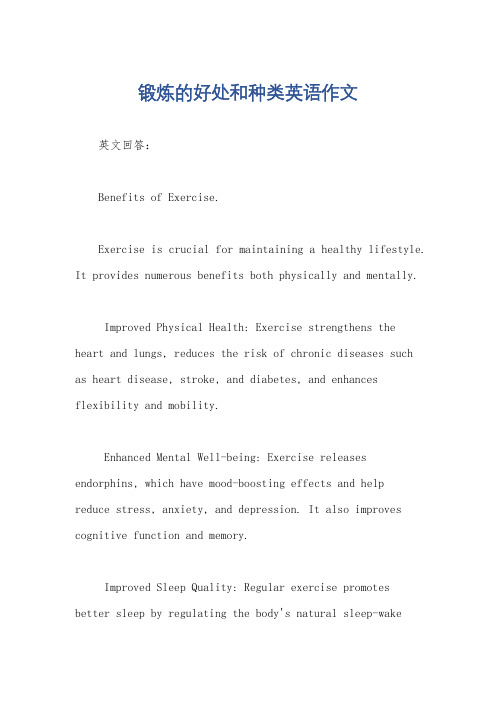 锻炼的好处和种类英语作文

英文回答：

Benefits of Exercise.

Exercise is crucial for maintaining a healthy lifestyle. It provides numerous benefits both physically and mentally.

Improved Physical Health: Exercise strengthens the heart and lungs, reduces the risk of chronic diseases such as heart disease, stroke, and diabetes, and enhances flexibility and mobility.

Enhanced Mental Well-being: Exercise releases endorphins, which have mood-boosting effects and help reduce stress, anxiety, and depression. It also improves cognitive function and memory.

Improved Sleep Quality: Regular exercise promotes better sleep by regulating the body's natural sleep-wake